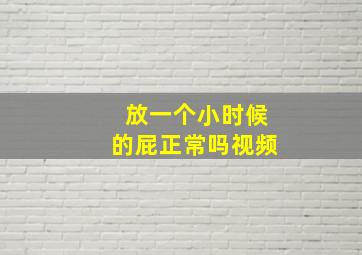 放一个小时候
的屁正常吗视频